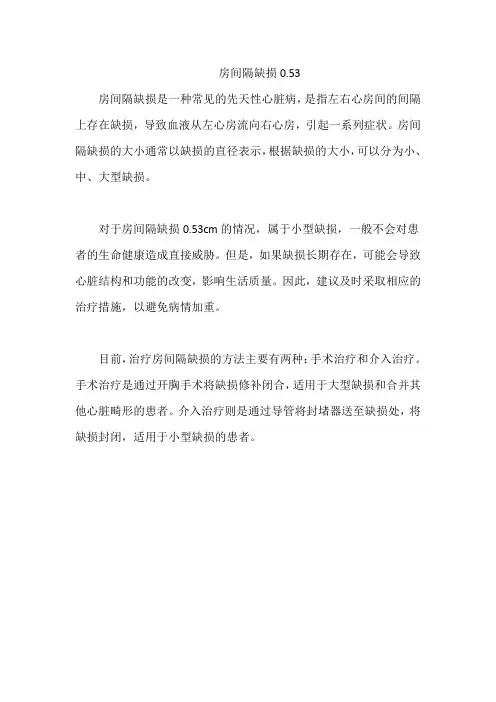 房间隔缺损 0.53

房间隔缺损是一种常见的先天性心脏病，是指左右心房间的间隔上存在缺损，导致血液从左心房流向右心房，引起一系列症状。房间隔缺损的大小通常以缺损的直径表示，根据缺损的大小，可以分为小、中、大型缺损。

对于房间隔缺损 0.53cm 的情况，属于小型缺损，一般不会对患者的生命健康造成直接威胁。但是，如果缺损长期存在，可能会导致心脏结构和功能的改变，影响生活质量。因此，建议及时采取相应的治疗措施，以避免病情加重。

目前，治疗房间隔缺损的方法主要有两种：手术治疗和介入治疗。手术治疗是通过开胸手术将缺损修补闭合，适用于大型缺损和合并其他心脏畸形的患者。介入治疗则是通过导管将封堵器送至缺损处，将缺损封闭，适用于小型缺损的患者。